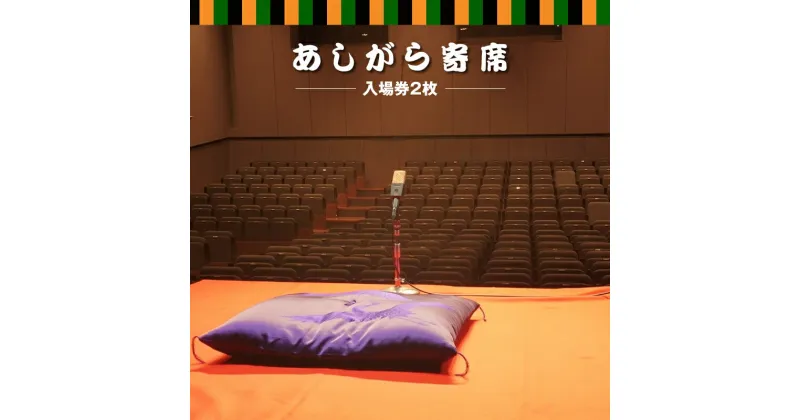 あしがら寄席

入場券2枚